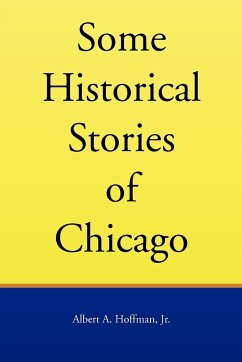 Some Historical Stories of Chicago

Albert A. Hoffman, Jr.